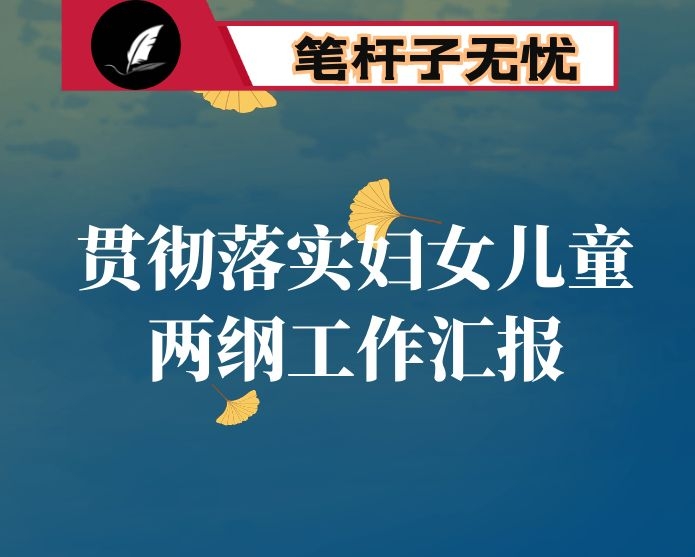 笔杆子无忧

贯彻落实妇女儿童两纲工作汇报